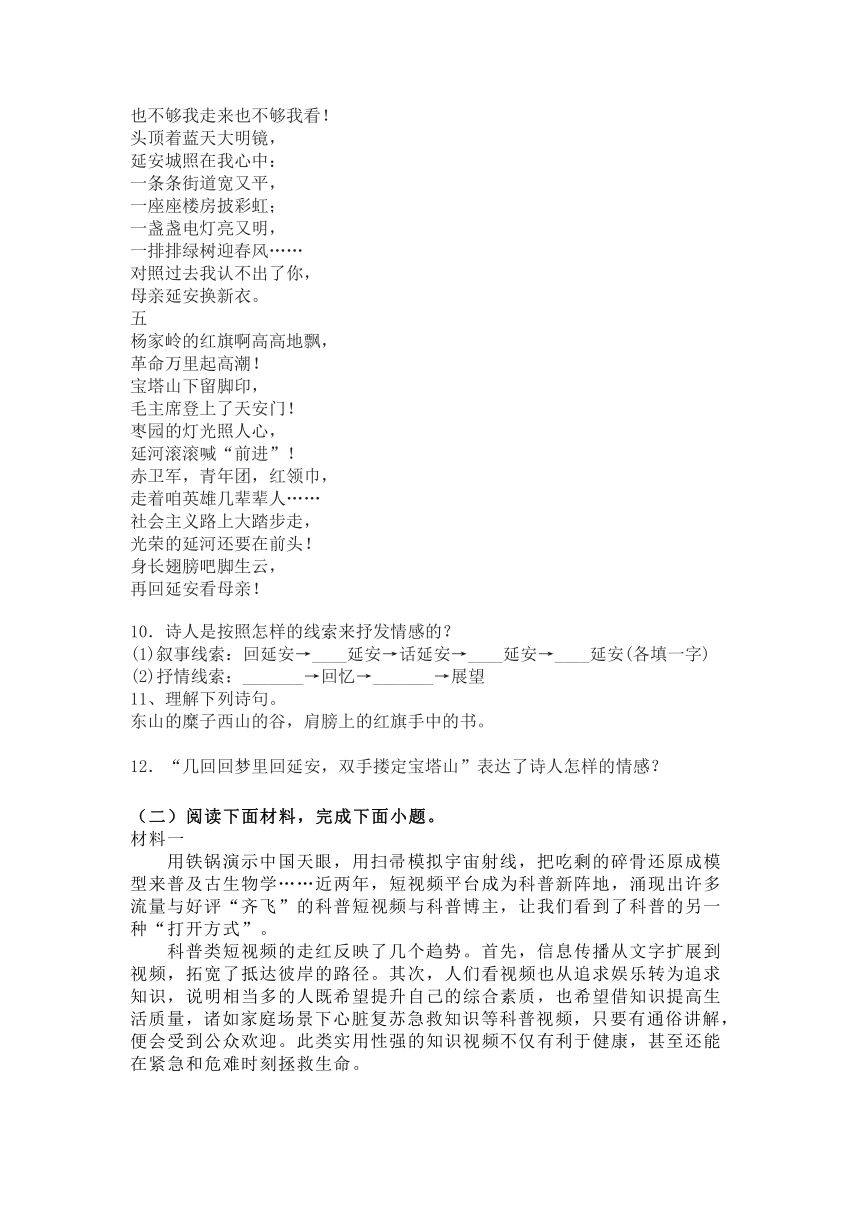 也不够我走来也不够我看！
头顶着蓝天大明镜，
延安城照在我心中：
一条条街道宽又平，
一座座楼房披彩虹；
一盏盏电灯亮又明，
一排排绿树迎春风……
对照过去我认不出了你，
母亲延安换新衣。
五
杨家岭的红旗啊高高地飘，
革命万里起高潮！
宝塔山下留脚印，
毛主席登上了天安门！
枣园的灯光照人心，
延河滚滚喊“前进”！
赤卫军，青年团，红领巾，
走着咱英雄几辈辈人……
社会主义路上大踏步走，
光荣的延河还要在前头！
身长翅膀吧脚生云，
再回延安看母亲！

10．诗人是按照怎样的线索来抒发情感的？
(1)叙事线索：回延安→____延安→话延安→____延安→____延安(各填一字)
(2)抒情线索：_______→回忆→_______→展望
11、理解下列诗句。
东山的糜子西山的谷，肩膀上的红旗手中的书。

12．“几回回梦里回延安，双手搂定宝塔山”表达了诗人怎样的情感？

（二）阅读下面材料，完成下面小题。
材料一
用铁锅演示中国天眼，用扫帚模拟宇宙射线，把吃剩的碎骨还原成模型来普及古生物学……近两年，短视频平台成为科普新阵地，涌现出许多流量与好评“齐飞”的科普短视频与科普博主，让我们看到了科普的另一种“打开方式”。
科普类短视频的走红反映了几个趋势。首先，信息传播从文字扩展到视频，拓宽了抵达彼岸的路径。其次，人们看视频也从追求娱乐转为追求知识，说明相当多的人既希望提升自己的综合素质，也希望借知识提高生活质量，诸如家庭场景下心脏复苏急救知识等科普视频，只要有通俗讲解，便会受到公众欢迎。此类实用性强的知识视频不仅有利于健康，甚至还能在紧急和危难时刻拯救生命。